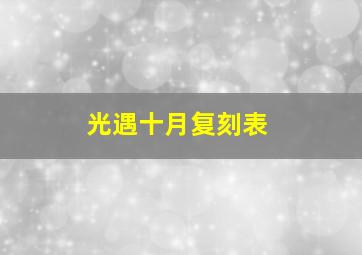 光遇十月复刻表